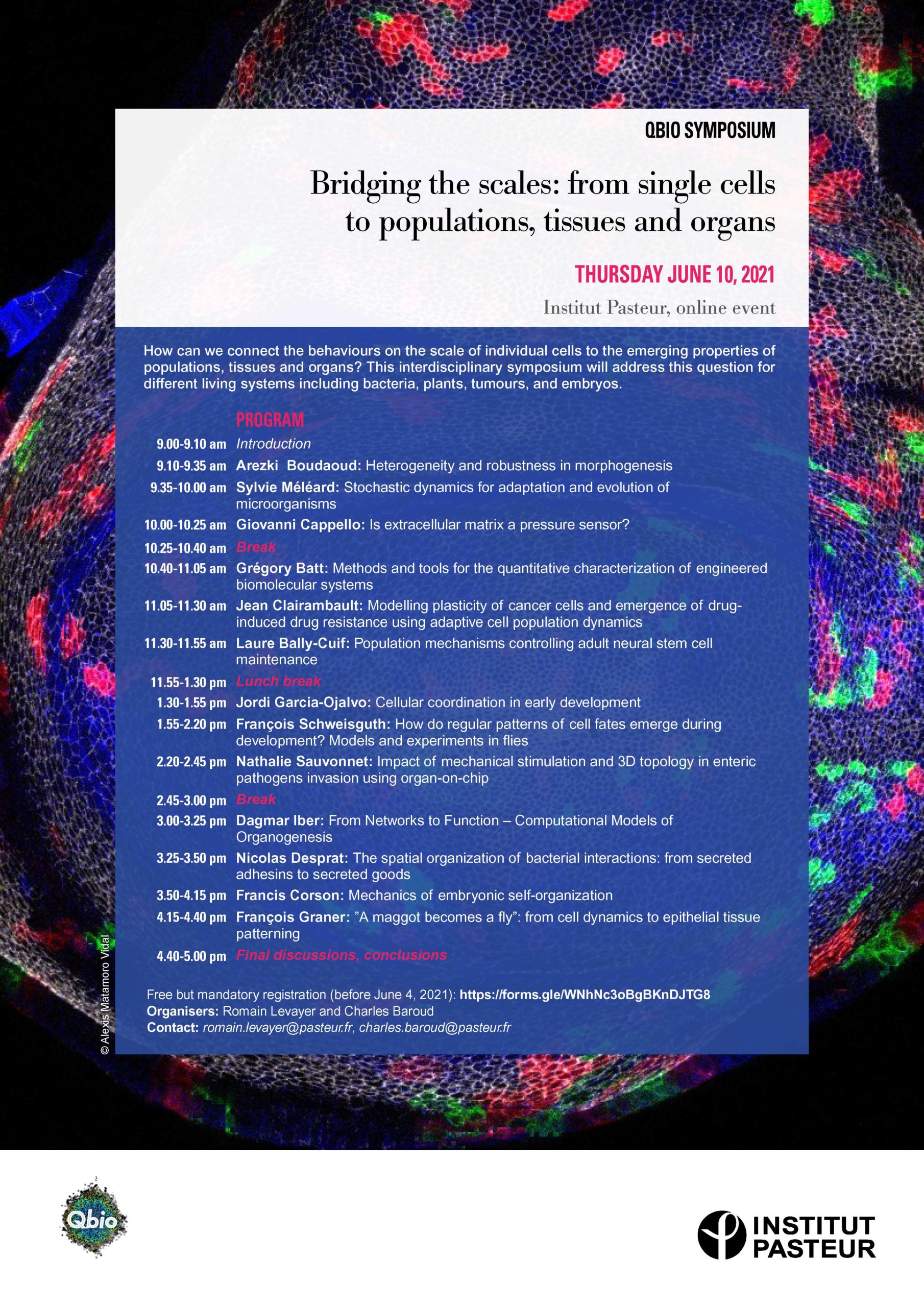 QBIO SYMPOSIUM

Bridging the scales: from single cells to populations, tissues and organs

THURSDAY JUNE 10, 2021

Institut Pasteur, online event

How can we connect the behaviours on the scale of individual cells to the emerging properties of populations, tissues and organs? This interdisciplinary symposium will address this question for different living systems including bacteria, plants, tumours, and embryos.

PROGRAM

9.00-9.10 am Introduction
9.10-9.35 am Arezki Boudaoud: Heterogeneity and robustness in morphogenesis
9.35-10.00 am Sylvie Méléard: Stochastic dynamics for adaptation and evolution of microorganisms
10.00-10.25 am Giovanni Cappello: Is extracellular matrix a pressure sensor?
10.25-10.40 am Break
10.40-11.05 am Grégory Batt: Methods and tools for the quantitative characterization of engineered biomolecular systems
11.05-11.30 am Jean Clairambault: Modelling plasticity of cancer cells and emergence of drug-induced drug resistance using adaptive cell population dynamics
11.30-11.55 am Laure Bally-Cuif: Population mechanisms controlling adult neural stem cell maintenance
11.55-1.30 pm Lunch break
1.30-1.55 pm Jordi Garcia-Ojalvo: Cellular coordination in early development
1.55-2.20 pm François Schweisguth: How do regular patterns of cell fates emerge during development? Models and experiments in flies
2.20-2.45 pm Nathalie Sauvonnet: Impact of mechanical stimulation and 3D topology in enteric pathogens invasion using organ-on-chip
2.45-3.00 pm Break
3.00-3.25 pm Dagmar Iber: From Networks to Function – Computational Models of Organogenesis
3.25-3.50 pm Nicolas Desprat: The spatial organization of bacterial interactions: from secreted adhesins to secreted goods
3.50-4.15 pm Francis Corson: Mechanics of embryonic self-organization
4.15-4.40 pm François Graner: "A maggot becomes a fly": from cell dynamics to epithelial tissue patterning
4.40-5.00 pm Final discussions, conclusions

Free but mandatory registration (before June 4, 2021): https://forms.gle/WNhNc3oBgBKnDJTG8
Organisers: Romain Levayer and Charles Baroud
Contact: romain.levayer@pasteur.fr, charles.baroud@pasteur.fr

© Alexis Matamoro Vidal

Qbio

INSTITUT PASTEUR